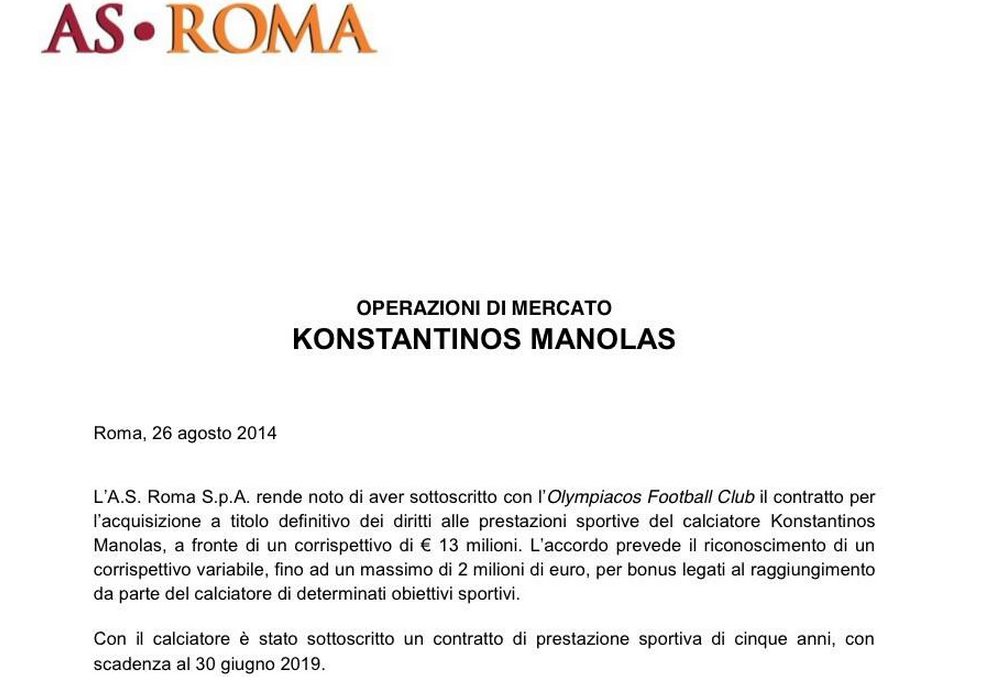 AS•ROMA

OPERAZIONI DI MERCATO
KONSTANTINOS MANOLAS

Roma, 26 agosto 2014

L'A.S. Roma S.p.A. rende noto di aver sottoscritto con l'Olympiacos Football Club il contratto per l'acquisizione a titolo definitivo dei diritti alle prestazioni sportive del calciatore Konstantinos Manolas, a fronte di un corrispettivo di € 13 milioni. L'accordo prevede il riconoscimento di un corrispettivo variabile, fino ad un massimo di 2 milioni di euro, per bonus legati al raggiungimento da parte del calciatore di determinati obiettivi sportivi.

Con il calciatore è stato sottoscritto un contratto di prestazione sportiva di cinque anni, con scadenza al 30 giugno 2019.